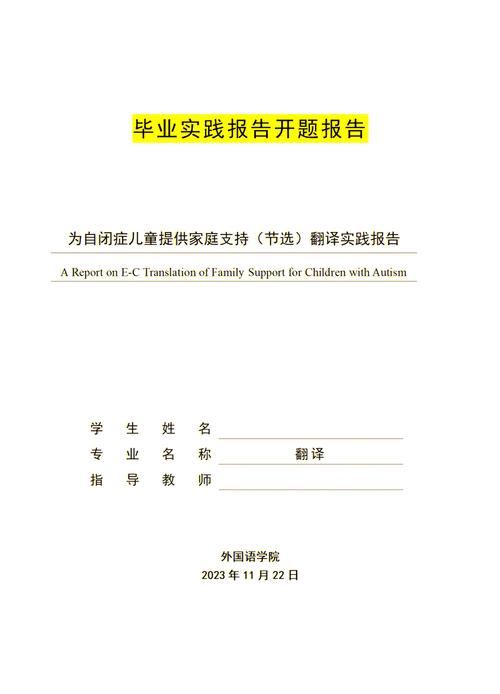 毕业实践报告开题报告

为自闭症儿童提供家庭支持（节选）翻译实践报告

A Report on E-C Translation of Family Support for Children with Autism

学 生 姓 名

专 业 名 称 翻译

指 导 教 师

外国语学院

2023 年 11 月 22 日